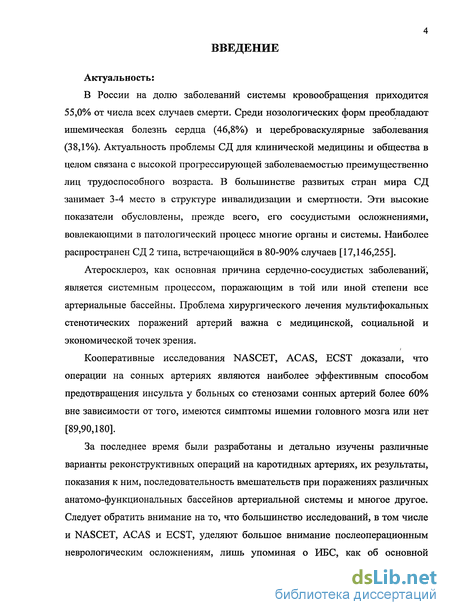 4

ВВЕДЕНИЕ

Актуальность:

В России на долю заболеваний системы кровообращения приходится 55,0% от числа всех случаев смерти. Среди нозологических форм преобладают ишемическая болезнь сердца (46,8%) и цереброваскулярные заболевания (38,1%). Актуальность проблемы СД для клинической медицины и общества в целом связана с высокой прогрессирующей заболеваемостью преимущественно лиц трудоспособного возраста. В большинстве развитых стран мира СД занимает 3-4 место в структуре инвалидизации и смертности. Эти высокие показатели обусловлены, прежде всего, его сосудистыми осложнениями, вовлекающими в патологический процесс многие органы и системы. Наиболее распространен СД 2 типа, встречающийся в 80-90% случаев [17,146,255].

Атеросклероз, как основная причина сердечно-сосудистых заболеваний, является системным процессом, поражающим в той или иной степени все артериальные бассейны. Проблема хирургического лечения мультифокальных стенотических поражений артерий важна с медицинской, социальной и экономической точек зрения.

Кооперативные исследования NASCET, ACAS, ECST доказали, что операции на сонных артериях являются наиболее эффективным способом предотвращения инсульта у больных со стенозами сонных артерий более 60% вне зависимости от того, имеются симптомы ишемии головного мозга или нет [89,90,180].

За последнее время были разработаны и детально изучены различные варианты реконструктивных операций на каротидных артериях, их результаты, показания к ним, последовательность вмешательств при поражениях различных анатомо-функциональных бассейнов артериальной системы и многое другое. Следует обратить внимание на то, что большинство исследований, в том числе и NASCET, ACAS и ECST, уделяют большое внимание послеоперационным неврологическим осложнениям, лишь упоминая о ИБС, как об основной

dsLib.net
библиотека диссертаций